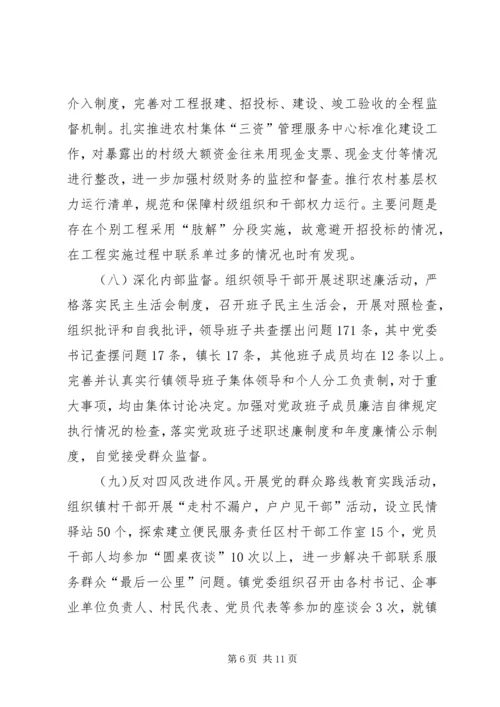 介入制度，完善对工程报建、招投标、建设、竣工验收的全程监督机制。扎实推进农村集体“三资”管理服务中心标准化建设工作，对暴露出的村级大额资金往来用现金支票、现金支付等情况进行整改，进一步加强村级财务的监控和督查。推行农村基层权力运行清单，规范和保障村级组织和干部权力运行。主要问题是存在个别工程采用“肢解”分段实施，故意避开招投标的情况，在工程实施过程中联系单过多的情况也时有发现。

（八）深化内部监督。组织领导干部开展述职述廉活动，严格落实民主生活会制度，召开班子民主生活会，开展对照检查，组织批评和自我批评，领导班子共查摆出问题171条，其中党委书记查摆问题17条，镇长17条，其他班子成员均在12条以上。完善并认真实行镇领导班子集体领导和个人分工负责制，对于重大事项，均由集体讨论决定。加强对党政班子成员廉洁自律规定执行情况的检查，落实党政班子述职述廉制度和年度廉情公示制度，自觉接受群众监督。

（九）反对四风改进作风。开展党的群众路线教育实践活动，组织镇村干部开展“走村不漏户，户户见干部”活动，设立民情驿站50个，探索建立便民服务责任区村干部工作室15个，党员干部人均参加“圆桌夜谈”10次以上，进一步解决干部联系服务群众“最后一公里”问题。镇党委组织召开由各村书记、企事业单位负责人、村民代表、党员代表等参加的座谈会3次，就镇

第6页 共11页